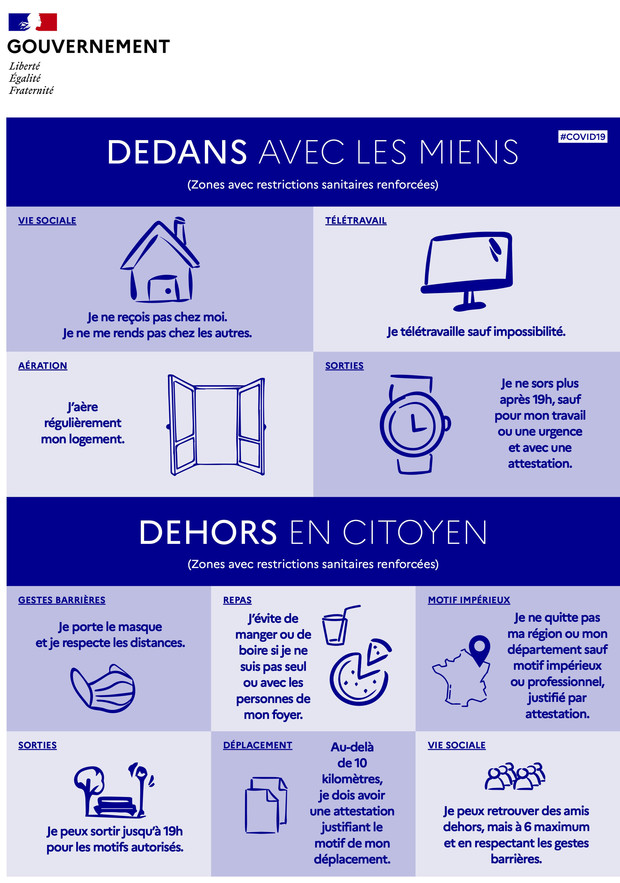 GOUVERNEMENT
Liberté
Égalité
Fraternité

#COVID19

DEDANS AVEC LES MIENS

(Zones avec restrictions sanitaires renforcées)

VIE SOCIALE

Je ne reçois pas chez moi.
Je ne me rends pas chez les autres.

TÉLÉTRAVAIL

Je télétravaille sauf impossibilité.

AÉRATION

J'aère régulièrement mon logement.

SORTIES

Je ne sors plus après 19h, sauf pour mon travail ou une urgence et avec une attestation.

DEHORS EN CITOYEN

(Zones avec restrictions sanitaires renforcées)

GESTES BARRIÈRES

Je porte le masque et je respecte les distances.

REPAS

J'évite de manger ou de boire si je ne suis pas seul ou avec les personnes de mon foyer.

MOTIF IMPÉRIEUX

Je ne quitte pas ma région ou mon département sauf motif impérieux ou professionnel, justifié par attestation.

SORTIES

Je peux sortir jusqu'à 19h pour les motifs autorisés.

DÉPLACEMENT

Au-delà de 10 kilomètres, je dois avoir une attestation justifiant le motif de mon déplacement.

VIE SOCIALE

Je peux retrouver des amis dehors, mais à 6 maximum et en respectant les gestes barrières.